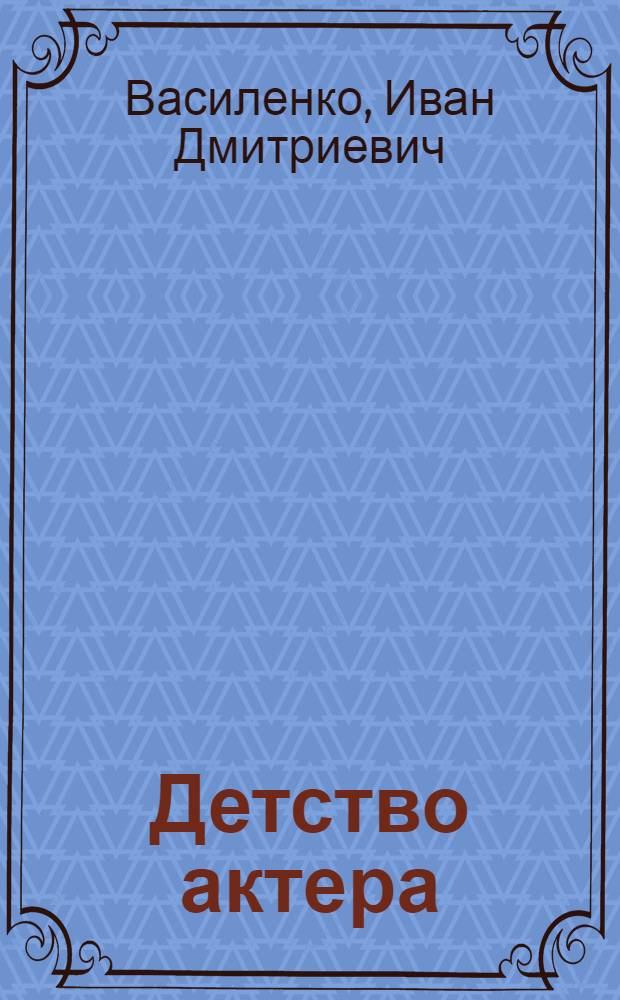 Василенко, Иван Дмитриевич

Детство актера